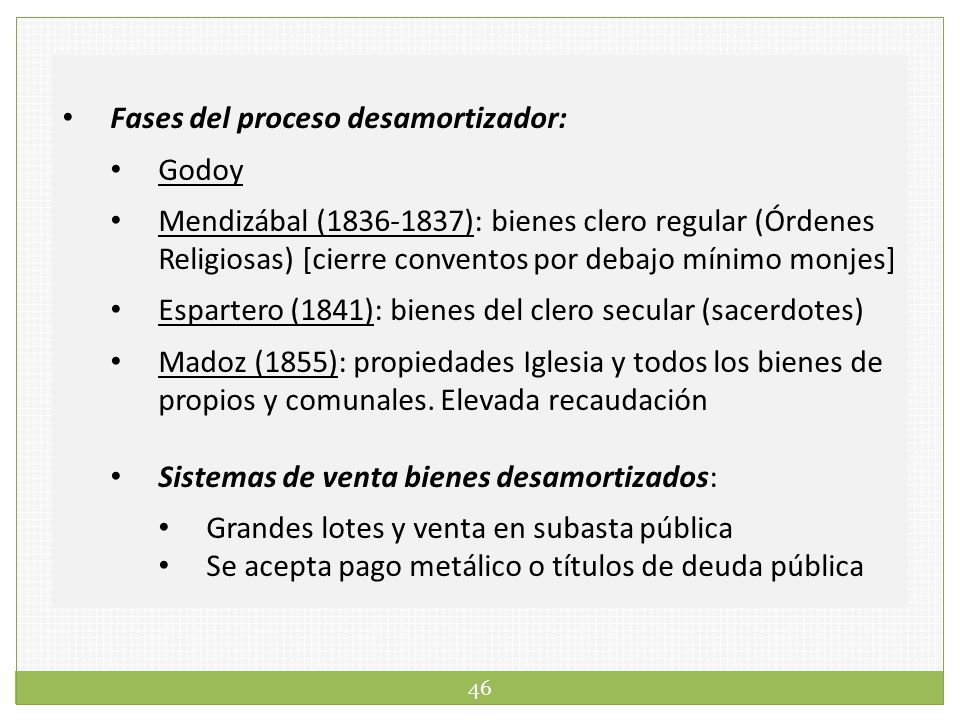 • Fases del proceso desamortizador:

• Godoy

• Mendizábal (1836-1837): bienes clero regular (Órdenes Religiosas) [cierre conventos por debajo mínimo monjes]

• Espartero (1841): bienes del clero secular (sacerdotes)

• Madoz (1855): propiedades Iglesia y todos los bienes de propios y comunales. Elevada recaudación

• Sistemas de venta bienes desamortizados:

• Grandes lotes y venta en subasta pública
• Se acepta pago metálico o títulos de deuda pública

46